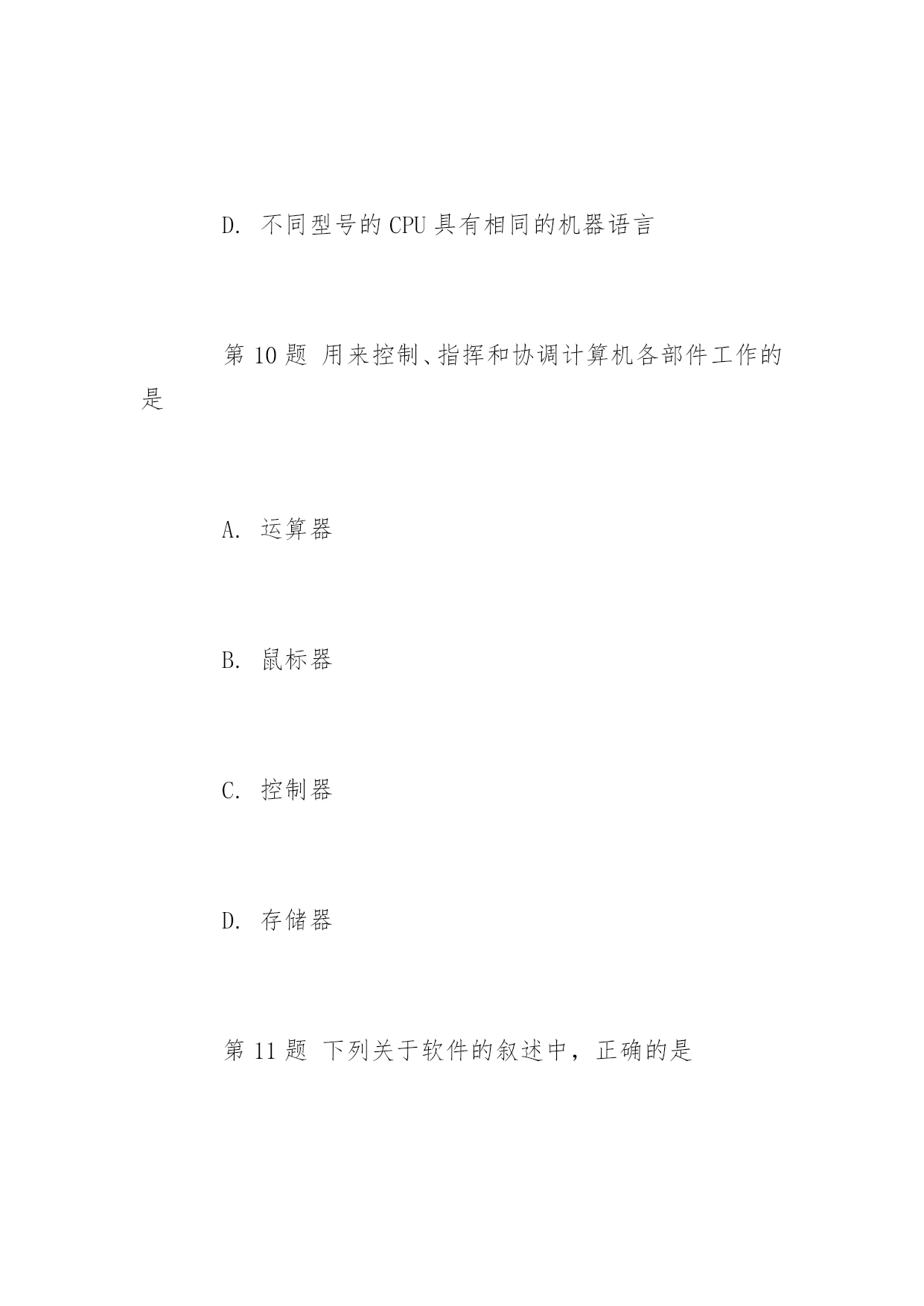 D. 不同型号的 CPU 具有相同的机器语言

第 10 题 用来控制、指挥和协调计算机各部件工作的是

A. 运算器

B. 鼠标器

C. 控制器

D. 存储器

第 11 题 下列关于软件的叙述中，正确的是